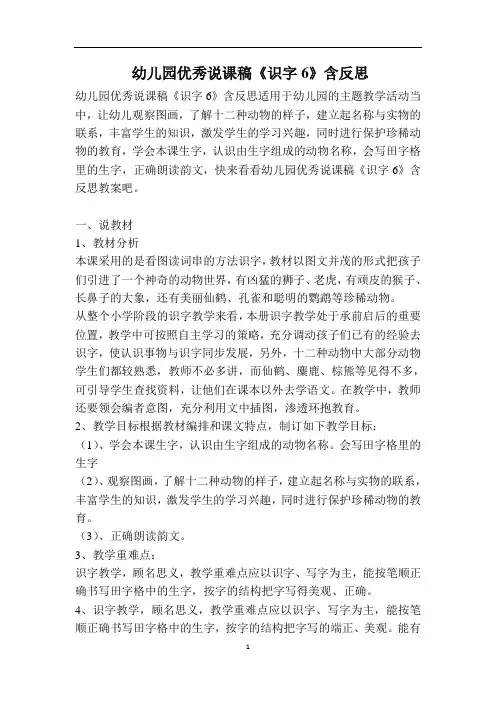 幼儿园优秀说课稿《识字 6》含反思

幼儿园优秀说课稿《识字 6》含反思适用于幼儿园的主题教学活动当中，让幼儿观察图画，了解十二种动物的样子，建立起名称与实物的联系，丰富学生的知识，激发学生的学习兴趣，同时进行保护珍稀动物的教育，学会本课生字，认识由生字组成的动物名称，会写田字格里的生字，正确朗读韵文，快来看看幼儿园优秀说课稿《识字 6》含反思教案吧。

一、说教材

1、教材分析

本课采用的是看图读词串的方法识字，教材以图文并茂的形式把孩子们引进了一个神奇的动物世界，有凶猛的狮子、老虎，有顽皮的猴子、长鼻子的大象，还有美丽仙鹤、孔雀和聪明的鹦鹉等珍稀动物。

从整个小学阶段的识字教学来看，本册识字教学处于承前启后的重要位置，教学中可按照自主学习的策略，充分调动孩子们已有的经验去识字，使认识事物与识字同步发展，另外，十二种动物中大部分动物学生们都较熟悉，教师不必多讲，而仙鹤、麋鹿、棕熊等见得不多，可引导学生查找资料，让他们在课本以外去学语文。在教学中，教师还要领会编者意图，充分利用文中插图，渗透环抱教育。

2、教学目标根据教材编排和课文特点，制订如下教学目标：

（1）、学会本课生字，认识由生字组成的动物名称。会写田字格里的生字

（2）、观察图画，了解十二种动物的样子，建立起名称与实物的联系，丰富学生的知识，激发学生的学习兴趣，同时进行保护珍稀动物的教育。

（3）、正确朗读韵文。

3、教学重难点：

识字教学，顾名思义，教学重难点应以识字、写字为主，能按笔顺正确书写田字格中的生字，按字的结构把字写得美观、正确。

4、识字教学，顾名思义，教学重难点应以识字、写字为主，能按笔顺正确书写田字格中的生字，按字的结构把字写的端正、美观。能有

1